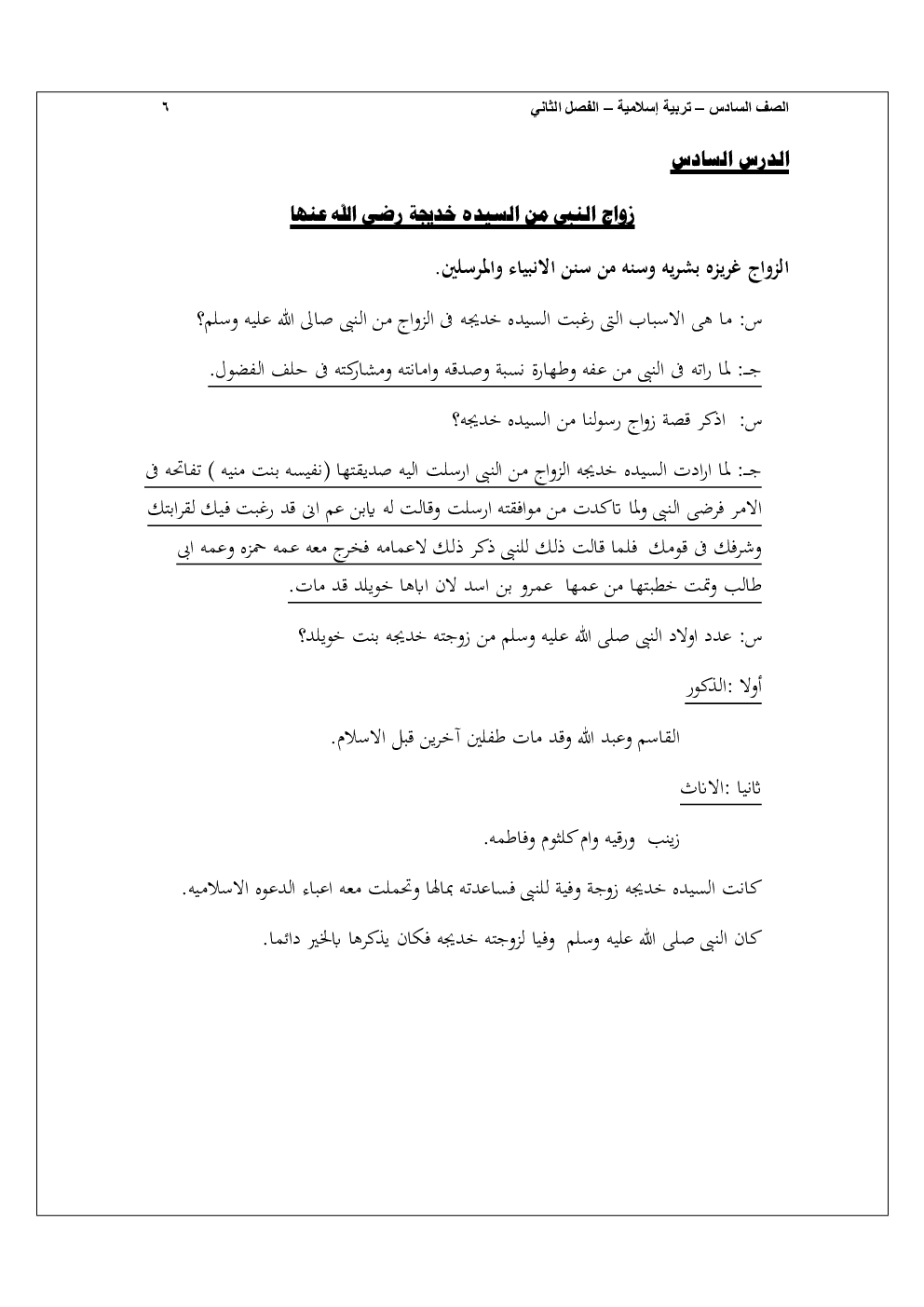 الصف السادس – تربية إسلامية – الفصل الثاني ٦

الدرس السادس

زواج النبى من السيده خديجة رضى الله عنها

الزواج غريزه بشريه وسنه من سنن الانبياء والمرسلين.

س: ما هى الاسباب التى رغبت السيده خديجه فى الزواج من النبى صالى الله عليه وسلم؟

جـ: لما راته فى النبى من عفه وطهارة نسبة وصدقه وامانته ومشاركته فى حلف الفضول.

س: اذكر قصة زواج رسولنا من السيده خديجه؟

جـ: لما ارادت السيده خديجه الزواج من النبى ارسلت اليه صديقتها (نفيسه بنت منيه ) تفاتحه فى الامر فرضى النبى ولما تاكدت من موافقته ارسلت وقالت له يابن عم انى قد رغبت فيك لقرابتك وشرفك فى قومك فلما قالت ذلك للنبى ذكر ذلك لاعمامه فخرج معه عمه حمزه وعمه ابى طالب وتمت خطبتها من عمها عمرو بن اسد لان اباها خويلد قد مات.

س: عدد اولاد النبى صلى الله عليه وسلم من زوجته خديجه بنت خويلد؟

أولا :الذكور

القاسم وعبد الله وقد مات طفلين آخرين قبل الاسلام.

ثانيا :الاناث

زينب ورقيه وام كلثوم وفاطمه.

كانت السيده خديجه زوجة وفية للنبى فساعدته بمالها وتحملت معه اعباء الدعوه الاسلاميه.

كان النبى صلى الله عليه وسلم وفيا لزوجته خديجه فكان يذكرها بالخير دائما.